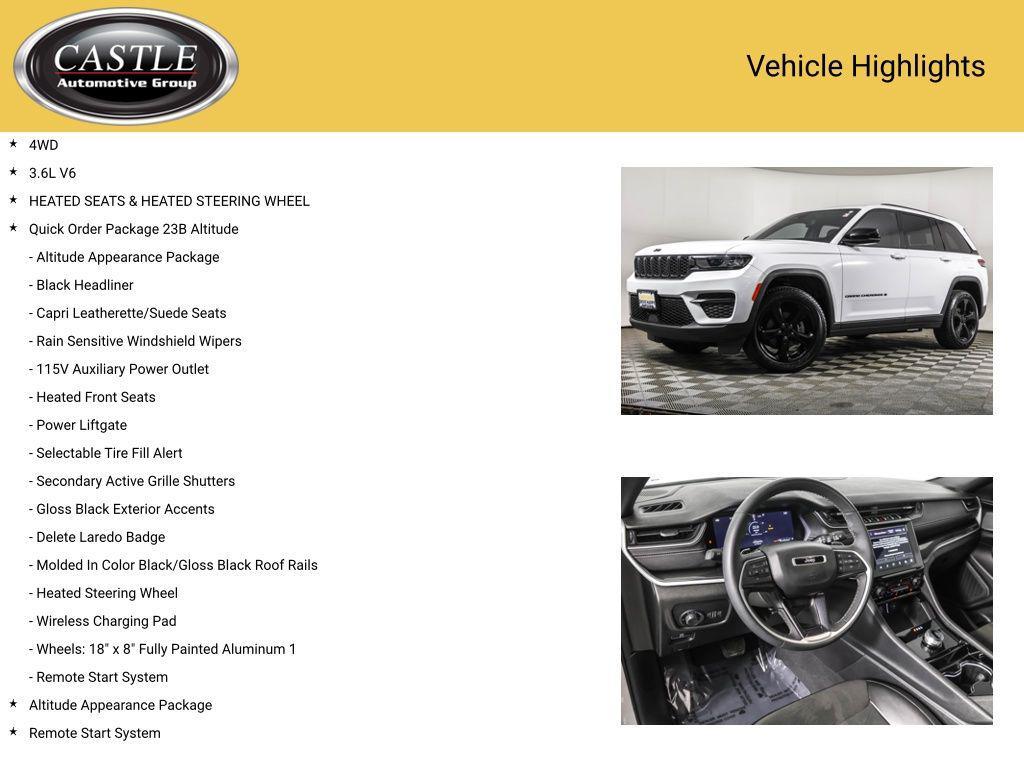 CASTLE
Automotive Group

Vehicle Highlights

★ 4WD
★ 3.6L V6
★ HEATED SEATS & HEATED STEERING WHEEL
★ Quick Order Package 23B Altitude
- Altitude Appearance Package
- Black Headliner
- Capri Leatherette/Suede Seats
- Rain Sensitive Windshield Wipers
- 115V Auxiliary Power Outlet
- Heated Front Seats
- Power Liftgate
- Selectable Tire Fill Alert
- Secondary Active Grille Shutters
- Gloss Black Exterior Accents
- Delete Laredo Badge
- Molded In Color Black/Gloss Black Roof Rails
- Heated Steering Wheel
- Wireless Charging Pad
- Wheels: 18" x 8" Fully Painted Aluminum 1
- Remote Start System
★ Altitude Appearance Package
★ Remote Start System